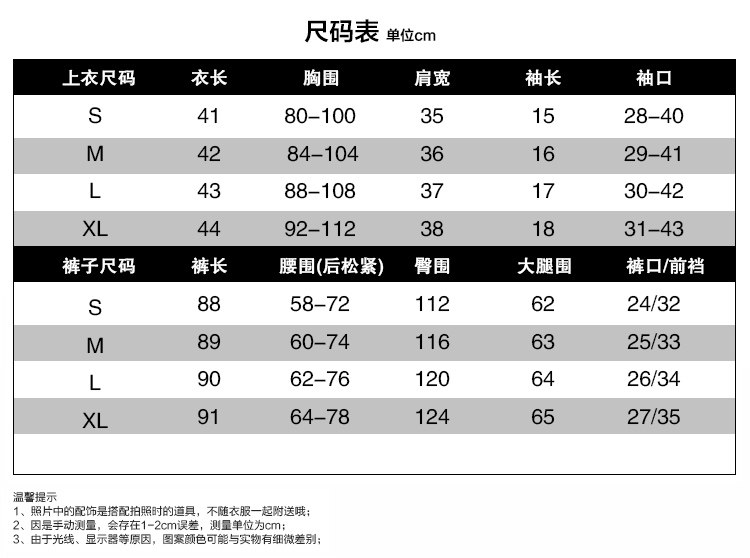 尺码表 单位cm

| 上衣尺码 | 衣长 | 胸围 | 肩宽 | 袖长 | 袖口 |
|---|---|---|---|---|---|
| S | 41 | 80–100 | 35 | 15 | 28–40 |
| M | 42 | 84–104 | 36 | 16 | 29–41 |
| L | 43 | 88–108 | 37 | 17 | 30–42 |
| XL | 44 | 92–112 | 38 | 18 | 31–43 |
| 裤子尺码 | 裤长 | 腰围(后松紧) | 臀围 | 大腿围 | 裤口/前裆 |
| S | 88 | 58–72 | 112 | 62 | 24/32 |
| M | 89 | 60–74 | 116 | 63 | 25/33 |
| L | 90 | 62–76 | 120 | 64 | 26/34 |
| XL | 91 | 64–78 | 124 | 65 | 27/35 |

温馨提示
1、照片中的配饰是搭配拍照时的道具，不随衣服一起附送哦；
2、因是手动测量，会存在1-2cm误差，测量单位为cm；
3、由于光线、显示器等原因，图案颜色可能与实物有细微差别；